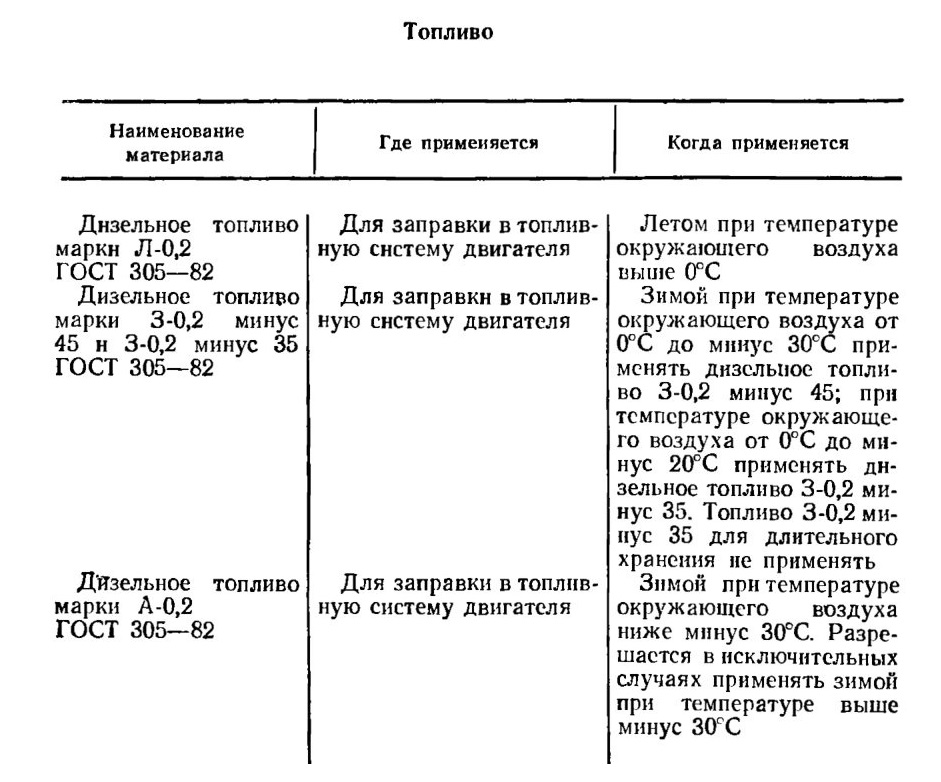 Топливо

| Наименование материала | Где применяется | Когда применяется |
|---|---|---|
| Дизельное топливо марки Л-0,2 ГОСТ 305—82 | Для заправки в топливную систему двигателя | Летом при температуре окружающего воздуха выше 0°С |
| Дизельное топливо марки З-0,2 минус 45 и З-0,2 минус 35 ГОСТ 305—82 | Для заправки в топливную систему двигателя | Зимой при температуре окружающего воздуха от 0°С до минус 30°С применять дизельное топливо З-0,2 минус 45; при температуре окружающего воздуха от 0°С до минус 20°С применять дизельное топливо З-0,2 минус 35. Топливо З-0,2 минус 35 для длительного хранения не применять |
| Дизельное топливо марки А-0,2 ГОСТ 305—82 | Для заправки в топливную систему двигателя | Зимой при температуре окружающего воздуха ниже минус 30°С. Разрешается в исключительных случаях применять зимой при температуре выше минус 30°С |